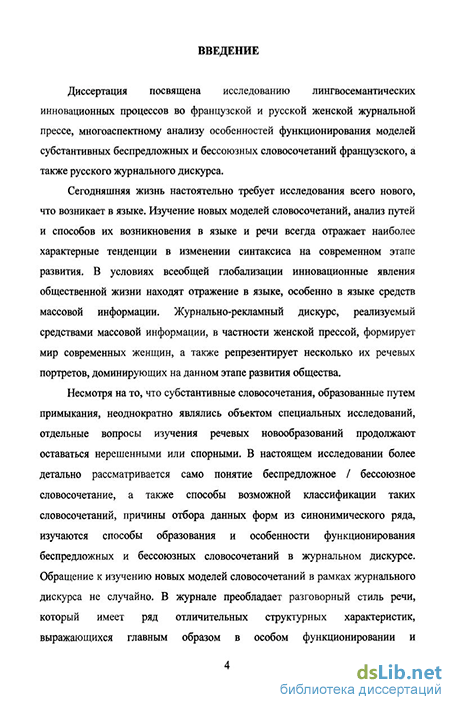 ВВЕДЕНИЕ

Диссертация посвящена исследованию лингвосемантических инновационных процессов во французской и русской женской журнальной прессе, многоаспектному анализу особенностей функционирования моделей субстантивных беспредложных и бессоюзных словосочетаний французского, а также русского журнального дискурса.

Сегодняшняя жизнь настоятельно требует исследования всего нового, что возникает в языке. Изучение новых моделей словосочетаний, анализ путей и способов их возникновения в языке и речи всегда отражает наиболее характерные тенденции в изменении синтаксиса на современном этапе развития. В условиях всеобщей глобализации инновационные явления общественной жизни находят отражение в языке, особенно в языке средств массовой информации. Журнально-рекламный дискурс, реализуемый средствами массовой информации, в частности женской прессой, формирует мир современных женщин, а также репрезентирует несколько их речевых портретов, доминирующих на данном этапе развития общества.

Несмотря на то, что субстантивные словосочетания, образованные путем примыкания, неоднократно являлись объектом специальных исследований, отдельные вопросы изучения речевых новообразований продолжают оставаться нерешенными или спорными. В настоящем исследовании более детально рассматривается само понятие беспредложное / бессоюзное словосочетание, а также способы возможной классификации таких словосочетаний, причины отбора данных форм из синонимического ряда, изучаются способы образования и особенности функционирования беспредложных и бессоюзных словосочетаний в журнальном дискурсе. Обращение к изучению новых моделей словосочетаний в рамках журнального дискурса не случайно. В журнале преобладает разговорный стиль речи, который имеет ряд отличительных структурных характеристик, выражающихся главным образом в особом функционировании и

4

dsLib.net
библиотека диссертаций